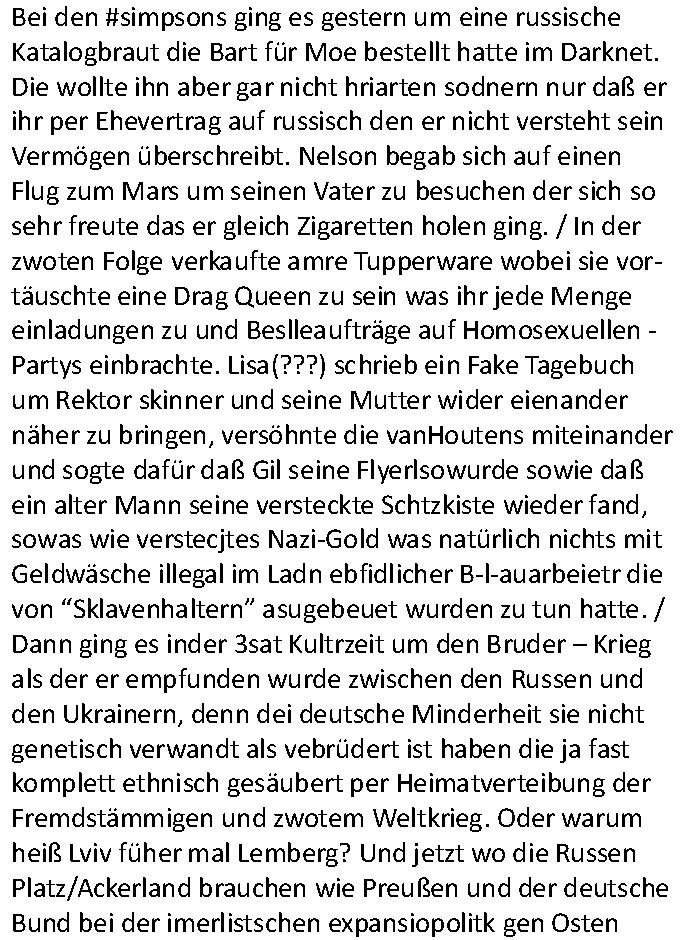 Bei den #simpsons ging es gestern um eine russische Katalogbraut die Bart für Moe bestellt hatte im Darknet. Die wollte ihn aber gar nicht hriarten sodnern nur daß er ihr per Ehevertrag auf russisch den er nicht versteht sein Vermögen überschreibt. Nelson begab sich auf einen Flug zum Mars um seinen Vater zu besuchen der sich so sehr freute das er gleich Zigaretten holen ging. / In der zwoten Folge verkaufte amre Tupperware wobei sie vortäuschte eine Drag Queen zu sein was ihr jede Menge einladungen zu und Beslleaufträge auf Homosexuellen - Partys einbrachte. Lisa(???) schrieb ein Fake Tagebuch um Rektor skinner und seine Mutter wider eienander näher zu bringen, versöhnte die vanHoutens miteinander und sogte dafür daß Gil seine Flyerlsowurde sowie daß ein alter Mann seine versteckte Schtzkiste wieder fand, sowas wie verstecjtes Nazi-Gold was natürlich nichts mit Geldwäsche illegal im Ladn ebfidlicher B-l-auarbeietr die von “Sklavenhaltern” asugebeuet wurden zu tun hatte. / Dann ging es inder 3sat Kultrzeit um den Bruder – Krieg als der er empfunden wurde zwischen den Russen und den Ukrainern, denn dei deutsche Minderheit sie nicht genetisch verwandt als vebrüdert ist haben die ja fast komplett ethnisch gesäubert per Heimatverteibung der Fremdstämmigen und zwotem Weltkrieg. Oder warum heiß Lviv füher mal Lemberg? Und jetzt wo die Russen Platz/Ackerland brauchen wie Preußen und der deutsche Bund bei der imerlistschen expansiopolitk gen Osten